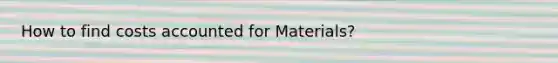 How to find costs accounted for Materials?